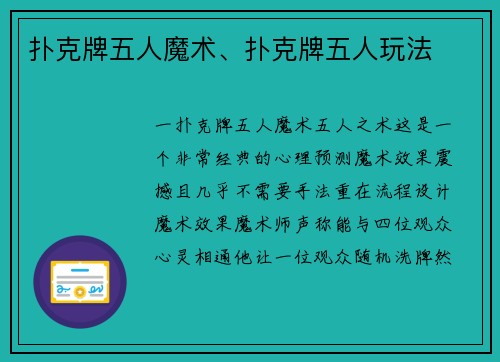 扑克牌五人魔术、扑克牌五人玩法

一扑克牌五人魔术五人之术这是一个非常经典的心理预测魔术效果震撼且几乎不需要手法重在流程设计魔术效果魔术师声称能与四位观众心灵相通他让一位观众随机洗牌然